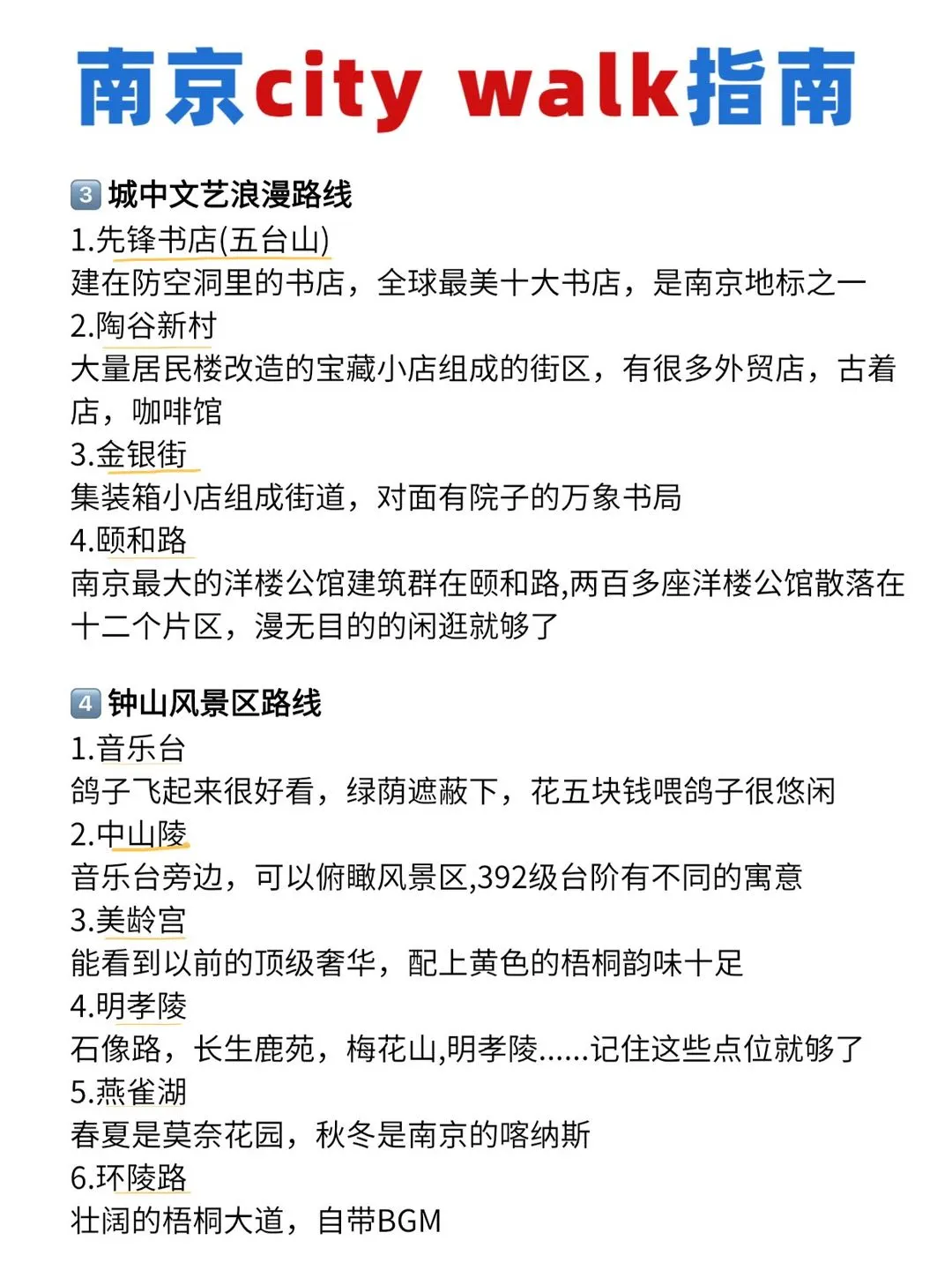 南京city walk指南

3 城中文艺浪漫路线
1.先锋书店(五台山)
建在防空洞里的书店，全球最美十大书店，是南京地标之一
2.陶谷新村
大量居民楼改造的宝藏小店组成的街区，有很多外贸店，古着店，咖啡馆
3.金银街
集装箱小店组成街道，对面有院子的万象书局
4.颐和路
南京最大的洋楼公馆建筑群在颐和路,两百多座洋楼公馆散落在十二个片区，漫无目的的闲逛就够了

4 钟山风景区路线
1.音乐台
鸽子飞起来很好看，绿荫遮蔽下，花五块钱喂鸽子很悠闲
2.中山陵
音乐台旁边，可以俯瞰风景区,392级台阶有不同的寓意
3.美龄宫
能看到以前的顶级奢华，配上黄色的梧桐韵味十足
4.明孝陵
石像路，长生鹿苑，梅花山,明孝陵......记住这些点位就够了
5.燕雀湖
春夏是莫奈花园，秋冬是南京的喀纳斯
6.环陵路
壮阔的梧桐大道，自带BGM